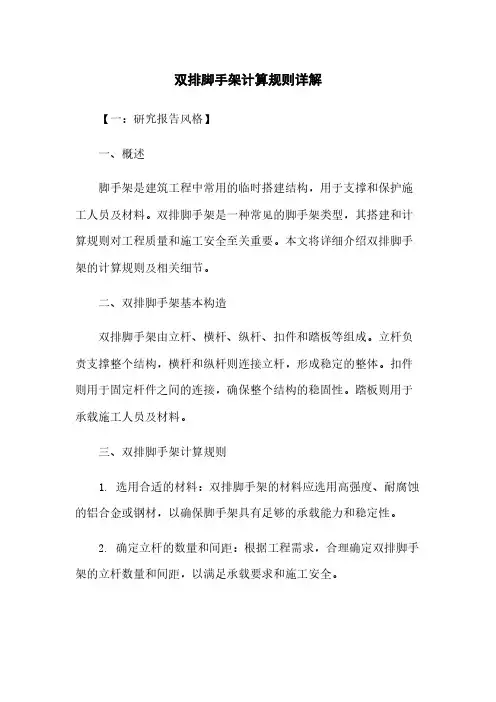 双排脚手架计算规则详解

【一：研究报告风格】

一、概述

脚手架是建筑工程中常用的临时搭建结构，用于支撑和保护施工人员及材料。双排脚手架是一种常见的脚手架类型，其搭建和计算规则对工程质量和施工安全至关重要。本文将详细介绍双排脚手架的计算规则及相关细节。

二、双排脚手架基本构造

双排脚手架由立杆、横杆、纵杆、扣件和踏板等组成。立杆负责支撑整个结构，横杆和纵杆则连接立杆，形成稳定的整体。扣件则用于固定杆件之间的连接，确保整个结构的稳固性。踏板则用于承载施工人员及材料。

三、双排脚手架计算规则

1. 选用合适的材料：双排脚手架的材料应选用高强度、耐腐蚀的铝合金或钢材，以确保脚手架具有足够的承载能力和稳定性。

2. 确定立杆的数量和间距：根据工程需求，合理确定双排脚手架的立杆数量和间距，以满足承载要求和施工安全。